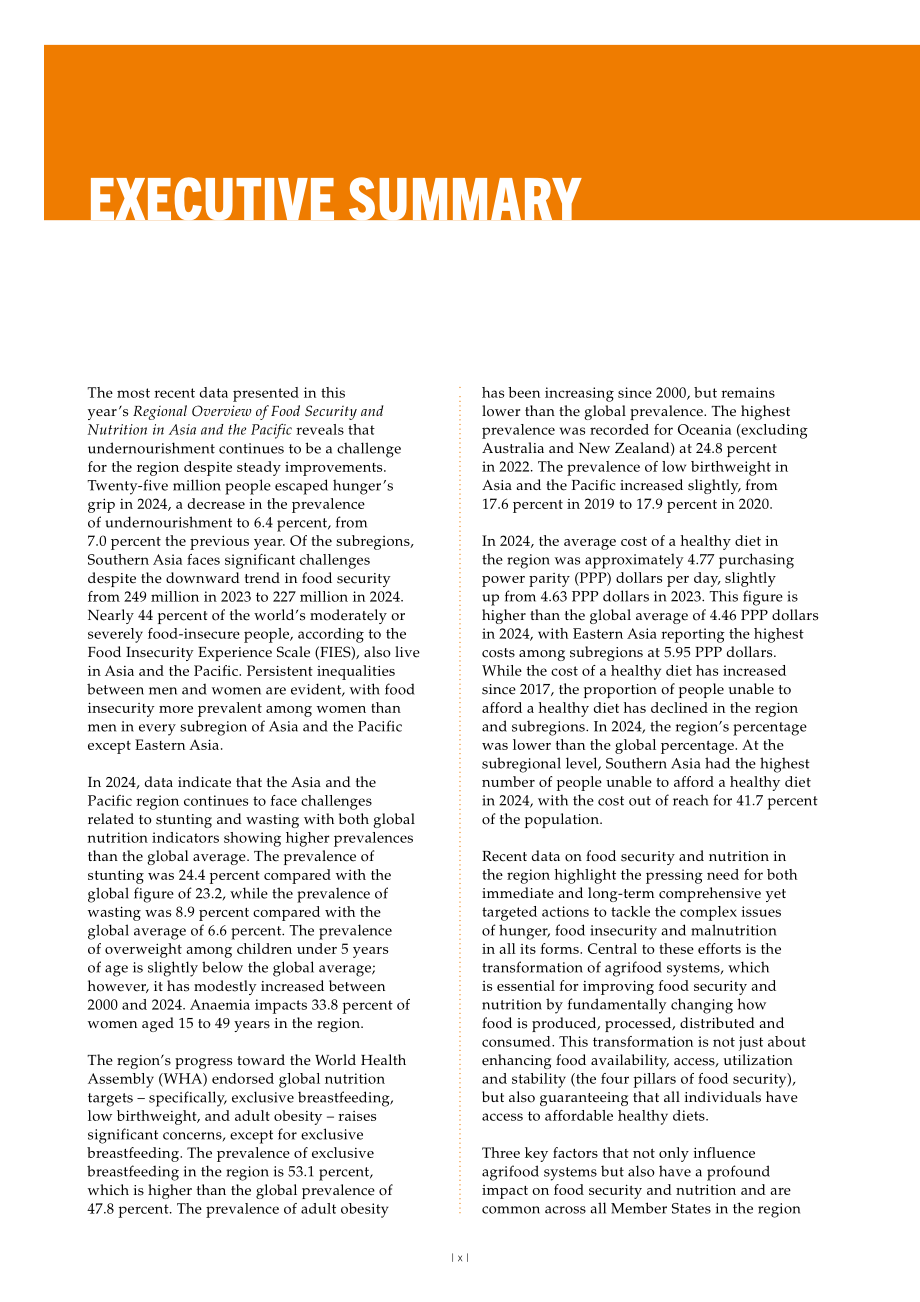 EXECUTIVE SUMMARY

The most recent data presented in this year's Regional Overview of Food Security and Nutrition in Asia and the Pacific reveals that undernourishment continues to be a challenge for the region despite steady improvements. Twenty-five million people escaped hunger's grip in 2024, a decrease in the prevalence of undernourishment to 6.4 percent, from 7.0 percent the previous year. Of the subregions, Southern Asia faces significant challenges despite the downward trend in food security from 249 million in 2023 to 227 million in 2024. Nearly 44 percent of the world's moderately or severely food-insecure people, according to the Food Insecurity Experience Scale (FIES), also live in Asia and the Pacific. Persistent inequalities between men and women are evident, with food insecurity more prevalent among women than men in every subregion of Asia and the Pacific except Eastern Asia.

In 2024, data indicate that the Asia and the Pacific region continues to face challenges related to stunting and wasting with both global nutrition indicators showing higher prevalences than the global average. The prevalence of stunting was 24.4 percent compared with the global figure of 23.2, while the prevalence of wasting was 8.9 percent compared with the global average of 6.6 percent. The prevalence of overweight among children under 5 years of age is slightly below the global average; however, it has modestly increased between 2000 and 2024. Anaemia impacts 33.8 percent of women aged 15 to 49 years in the region.

The region's progress toward the World Health Assembly (WHA) endorsed global nutrition targets – specifically, exclusive breastfeeding, low birthweight, and adult obesity – raises significant concerns, except for exclusive breastfeeding. The prevalence of exclusive breastfeeding in the region is 53.1 percent, which is higher than the global prevalence of 47.8 percent. The prevalence of adult obesity has been increasing since 2000, but remains lower than the global prevalence. The highest prevalence was recorded for Oceania (excluding Australia and New Zealand) at 24.8 percent in 2022. The prevalence of low birthweight in Asia and the Pacific increased slightly, from 17.6 percent in 2019 to 17.9 percent in 2020.

In 2024, the average cost of a healthy diet in the region was approximately 4.77 purchasing power parity (PPP) dollars per day, slightly up from 4.63 PPP dollars in 2023. This figure is higher than the global average of 4.46 PPP dollars in 2024, with Eastern Asia reporting the highest costs among subregions at 5.95 PPP dollars. While the cost of a healthy diet has increased since 2017, the proportion of people unable to afford a healthy diet has declined in the region and subregions. In 2024, the region's percentage was lower than the global percentage. At the subregional level, Southern Asia had the highest number of people unable to afford a healthy diet in 2024, with the cost out of reach for 41.7 percent of the population.

Recent data on food security and nutrition in the region highlight the pressing need for both immediate and long-term comprehensive yet targeted actions to tackle the complex issues of hunger, food insecurity and malnutrition in all its forms. Central to these efforts is the transformation of agrifood systems, which is essential for improving food security and nutrition by fundamentally changing how food is produced, processed, distributed and consumed. This transformation is not just about enhancing food availability, access, utilization and stability (the four pillars of food security), but also guaranteeing that all individuals have access to affordable healthy diets.

Three key factors that not only influence agrifood systems but also have a profound impact on food security and nutrition and are common across all Member States in the region

| x |